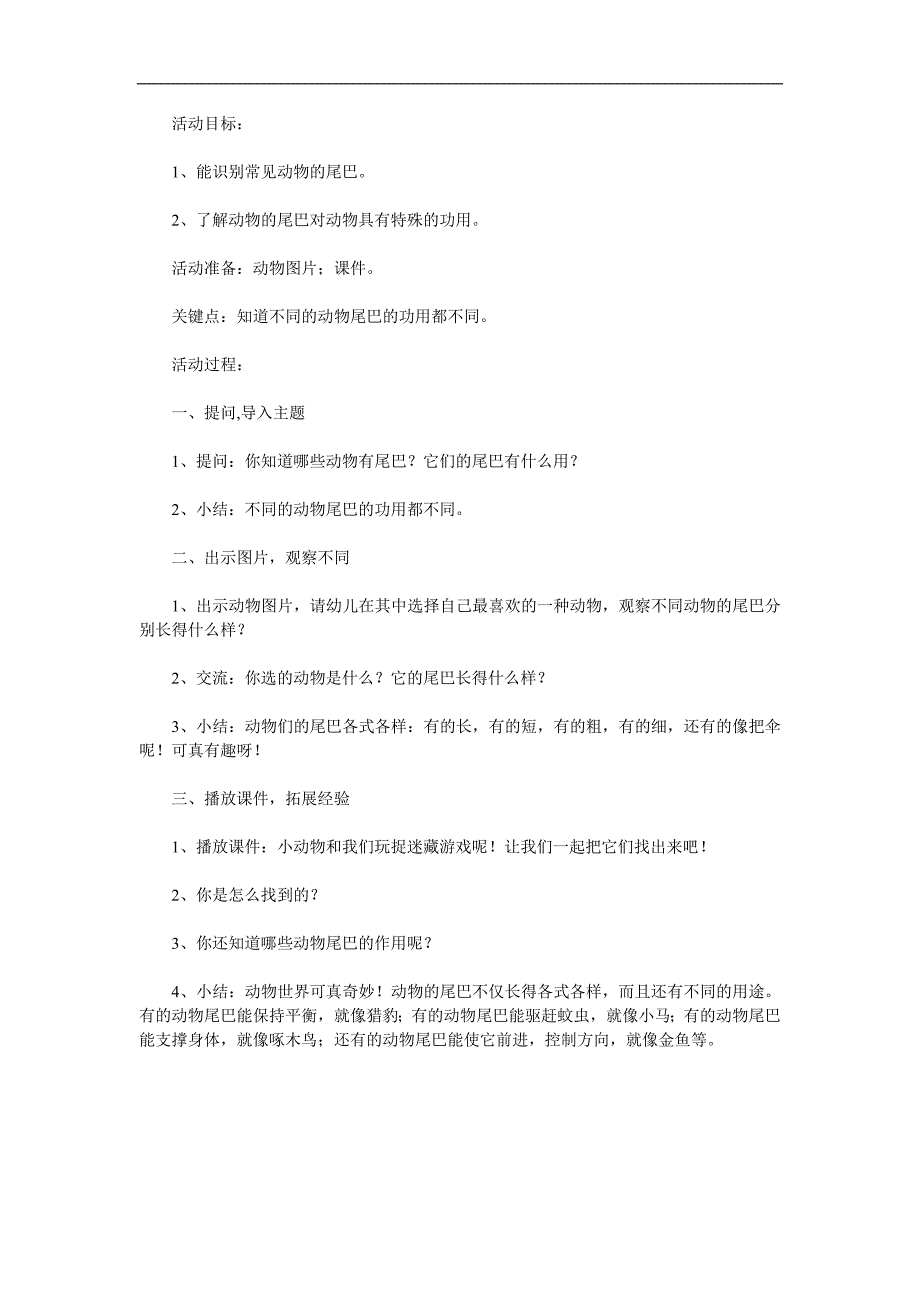 活动目标：

1、能识别常见动物的尾巴。

2、了解动物的尾巴对动物具有特殊的功用。

活动准备：动物图片；课件。

关键点：知道不同的动物尾巴的功用都不同。

活动过程：

一、提问,导入主题

1、提问：你知道哪些动物有尾巴？它们的尾巴有什么用？

2、小结：不同的动物尾巴的功用都不同。

二、出示图片，观察不同

1、出示动物图片，请幼儿在其中选择自己最喜欢的一种动物，观察不同动物的尾巴分别长得什么样？

2、交流：你选的动物是什么？它的尾巴长得什么样？

3、小结：动物们的尾巴各式各样：有的长，有的短，有的粗，有的细，还有的像把伞呢！可真有趣呀！

三、播放课件，拓展经验

1、播放课件：小动物和我们玩捉迷藏游戏呢！让我们一起把它们找出来吧！

2、你是怎么找到的？

3、你还知道哪些动物尾巴的作用呢？

4、小结：动物世界可真奇妙！动物的尾巴不仅长得各式各样，而且还有不同的用途。有的动物尾巴能保持平衡，就像猎豹；有的动物尾巴能驱赶蚊虫，就像小马；有的动物尾巴能支撑身体，就像啄木鸟；还有的动物尾巴能使它前进，控制方向，就像金鱼等。